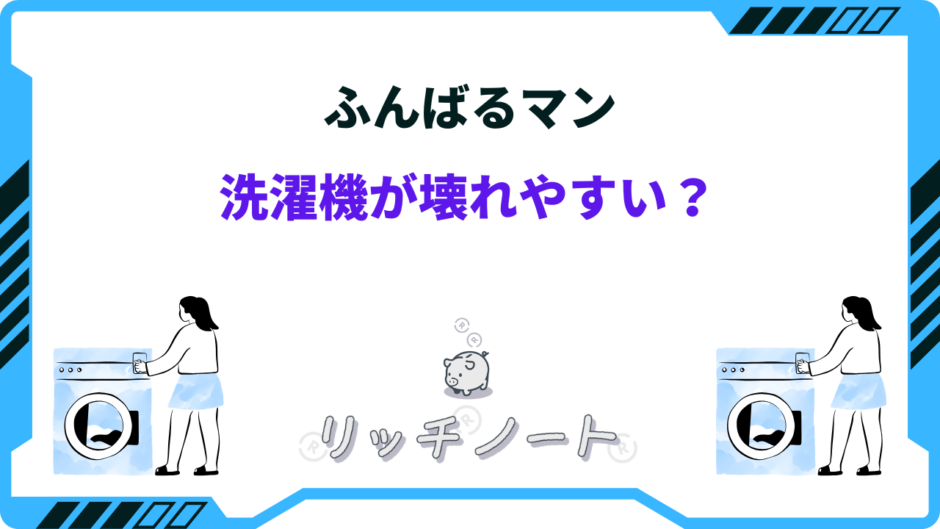 ふんばるマン

洗濯機が壊れやすい？

リッチノート